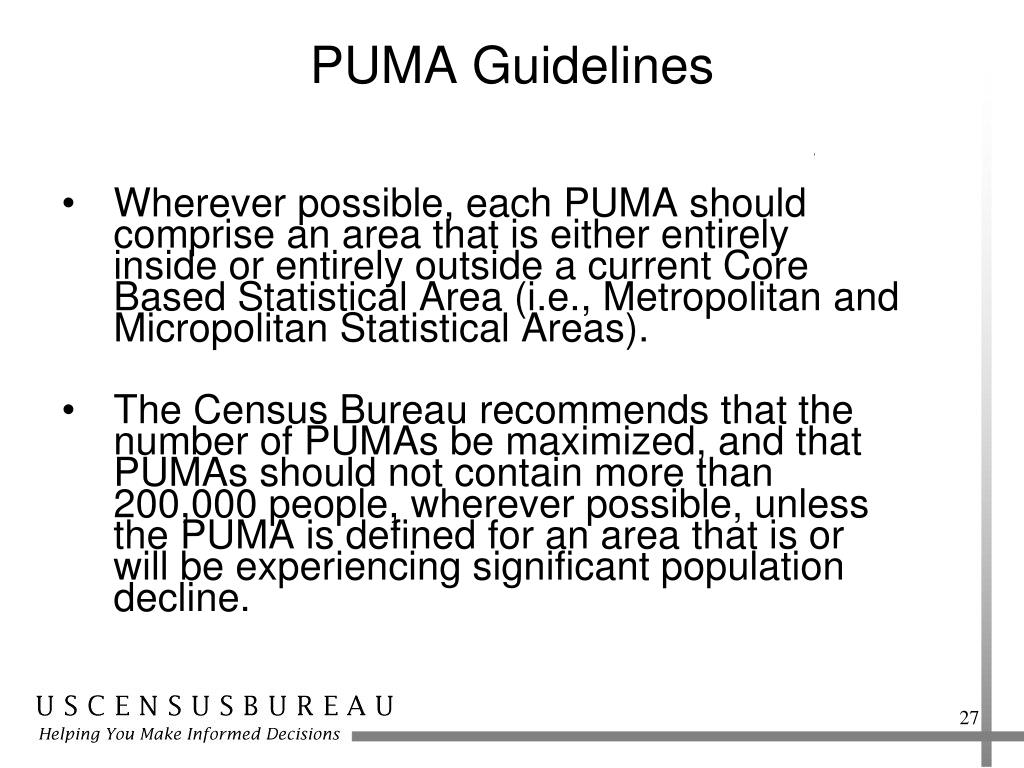 PUMA Guidelines

• Wherever possible, each PUMA should comprise an area that is either entirely inside or entirely outside a current Core Based Statistical Area (i.e., Metropolitan and Micropolitan Statistical Areas).

• The Census Bureau recommends that the number of PUMAs be maximized, and that PUMAs should not contain more than 200,000 people, wherever possible, unless the PUMA is defined for an area that is or will be experiencing significant population decline.

USCENSUSBUREAU
Helping You Make Informed Decisions

27